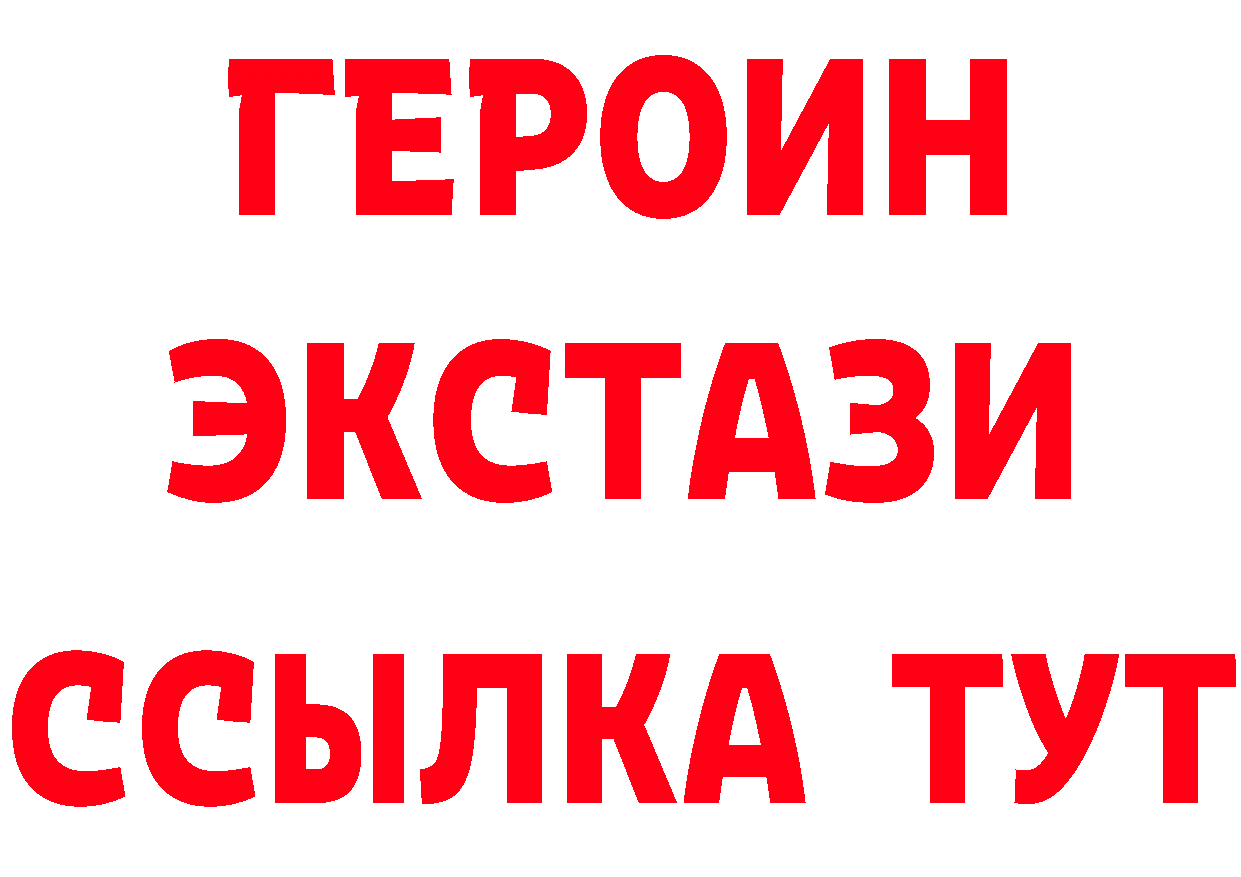 ГЕРОИН
ЭКСТАЗИ
ССЫЛКА ТУТ